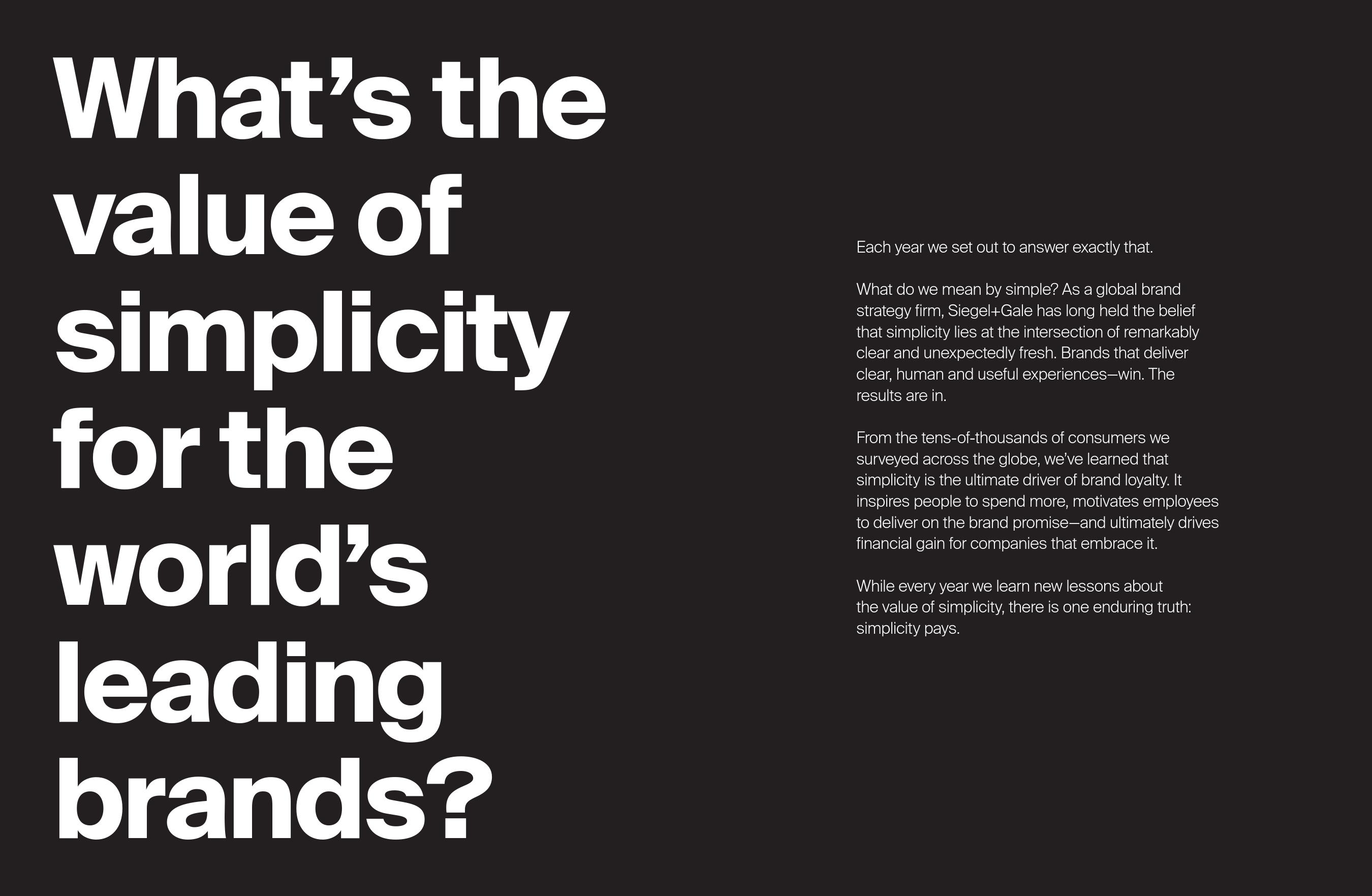 What's the value of simplicity for the world's leading brands?

Each year we set out to answer exactly that.

What do we mean by simple? As a global brand strategy firm, Siegel+Gale has long held the belief that simplicity lies at the intersection of remarkably clear and unexpectedly fresh. Brands that deliver clear, human and useful experiences—win. The results are in.

From the tens-of-thousands of consumers we surveyed across the globe, we've learned that simplicity is the ultimate driver of brand loyalty. It inspires people to spend more, motivates employees to deliver on the brand promise—and ultimately drives financial gain for companies that embrace it.

While every year we learn new lessons about the value of simplicity, there is one enduring truth: simplicity pays.